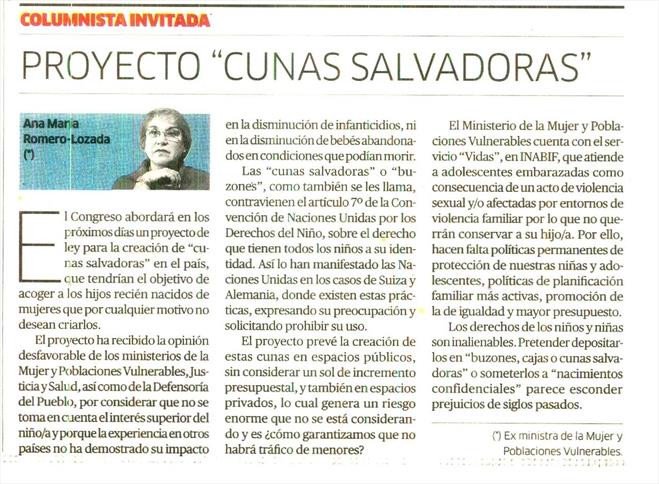 COLUMNISTA INVITADA

PROYECTO "CUNAS SALVADORAS"

Ana María Romero-Lozada (*)

El Congreso abordará en los próximos días un proyecto de ley para la creación de "cunas salvadoras" en el país, que tendrían el objetivo de acoger a los hijos recién nacidos de mujeres que por cualquier motivo no desean criarlos.

El proyecto ha recibido la opinión desfavorable de los ministerios de la Mujer y Poblaciones Vulnerables, Justicia y Salud, así como de la Defensoría del Pueblo, por considerar que no se toma en cuenta el interés superior del niño/a y porque la experiencia en otros países no ha demostrado su impacto en la disminución de infanticidios, ni en la disminución de bebés abandonados en condiciones que podían morir.

Las "cunas salvadoras" o "buzones", como también se les llama, contravienen el artículo 7º de la Convención de Naciones Unidas por los Derechos del Niño, sobre el derecho que tienen todos los niños a su identidad. Así lo han manifestado las Naciones Unidas en los casos de Suiza y Alemania, donde existen estas prácticas, expresando su preocupación y solicitando prohibir su uso.

El proyecto prevé la creación de estas cunas en espacios públicos, sin considerar un sol de incremento presupuestal, y también en espacios privados, lo cual genera un riesgo enorme que no se está considerando y es ¿cómo garantizamos que no habrá tráfico de menores?

El Ministerio de la Mujer y Poblaciones Vulnerables cuenta con el servicio "Vidas", en INABIF, que atiende a adolescentes embarazadas como consecuencia de un acto de violencia sexual y/o afectadas por entornos de violencia familiar por lo que no querrán conservar a su hijo/a. Por ello, hacen falta políticas permanentes de protección de nuestras niñas y adolescentes, políticas de planificación familiar más activas, promoción de la de igualdad y mayor presupuesto.

Los derechos de los niños y niñas son inalienables. Pretender depositarlos en "buzones, cajas o cunas salvadoras" o someterlos a "nacimientos confidenciales" parece esconder prejuicios de siglos pasados.

(*) Ex ministra de la Mujer y Poblaciones Vulnerables.